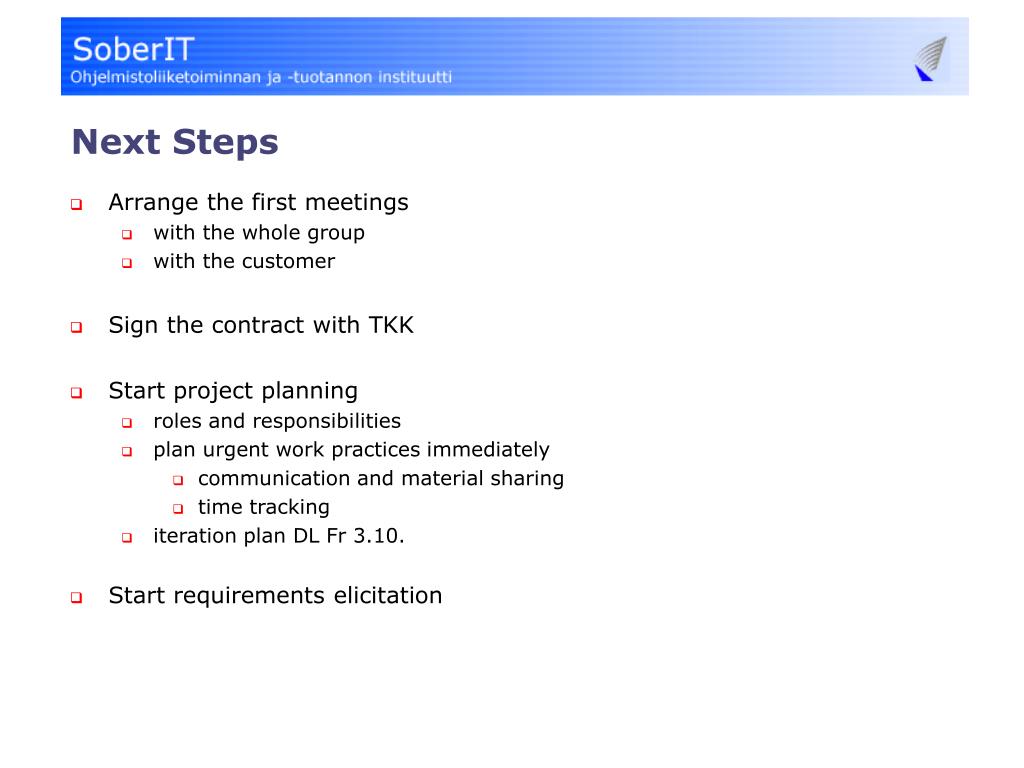 SoberIT
Ohjelmistoliiketoiminnan ja -tuotannon instituutti

Next Steps

Arrange the first meetings
with the whole group
with the customer

Sign the contract with TKK

Start project planning
roles and responsibilities
plan urgent work practices immediately
communication and material sharing
time tracking
iteration plan DL Fr 3.10.

Start requirements elicitation